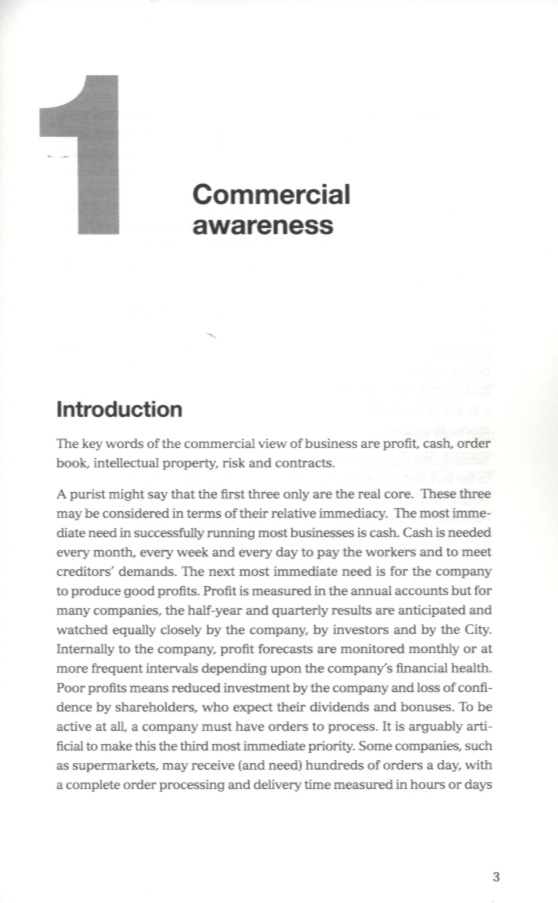 1

Commercial awareness

Introduction

The key words of the commercial view of business are profit, cash, order book, intellectual property, risk and contracts.

A purist might say that the first three only are the real core. These three may be considered in terms of their relative immediacy. The most immediate need in successfully running most businesses is cash. Cash is needed every month, every week and every day to pay the workers and to meet creditors' demands. The next most immediate need is for the company to produce good profits. Profit is measured in the annual accounts but for many companies, the half-year and quarterly results are anticipated and watched equally closely by the company, by investors and by the City. Internally to the company, profit forecasts are monitored monthly or at more frequent intervals depending upon the company's financial health. Poor profits means reduced investment by the company and loss of confidence by shareholders, who expect their dividends and bonuses. To be active at all, a company must have orders to process. It is arguably artificial to make this the third most immediate priority. Some companies, such as supermarkets, may receive (and need) hundreds of orders a day, with a complete order processing and delivery time measured in hours or days

3